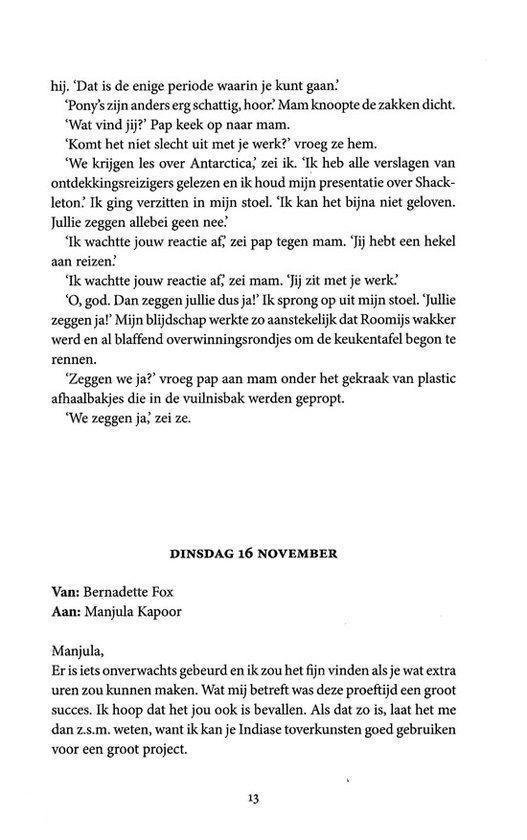 hij. 'Dat is de enige periode waarin je kunt gaan.'

'Pony's zijn anders erg schattig, hoor.' Mam knoopte de zakken dicht.

'Wat vind jij?' Pap keek op naar mam.

'Komt het niet slecht uit met je werk?' vroeg ze hem.

'We krijgen les over Antarctica,' zei ik. 'Ik heb alle verslagen van ontdekkingsreizigers gelezen en ik houd mijn presentatie over Shackleton.' Ik ging verzitten in mijn stoel. 'Ik kan het bijna niet geloven. Jullie zeggen allebei geen nee.'

'Ik wachtte jouw reactie af,' zei pap tegen mam. 'Jij hebt een hekel aan reizen.'

'Ik wachtte jouw reactie af,' zei mam. 'Jij zit met je werk.'

'O, god. Dan zeggen jullie dus ja!' Ik sprong op uit mijn stoel. 'Jullie zeggen ja!' Mijn blijdschap werkte zo aanstekelijk dat Roomijs wakker werd en al blaffend overwinningsrondjes om de keukentafel begon te rennen.

'Zeggen we ja?' vroeg pap aan mam onder het gekraak van plastic afhaalbakjes die in de vuilnisbak werden gepropt.

'We zeggen ja,' zei ze.

DINSDAG 16 NOVEMBER

Van: Bernadette Fox
Aan: Manjula Kapoor

Manjula,
Er is iets onverwachts gebeurd en ik zou het fijn vinden als je wat extra uren zou kunnen maken. Wat mij betreft was deze proeftijd een groot succes. Ik hoop dat het jou ook is bevallen. Als dat zo is, laat het me dan z.s.m. weten, want ik kan je Indiase toverkunsten goed gebruiken voor een groot project.

13